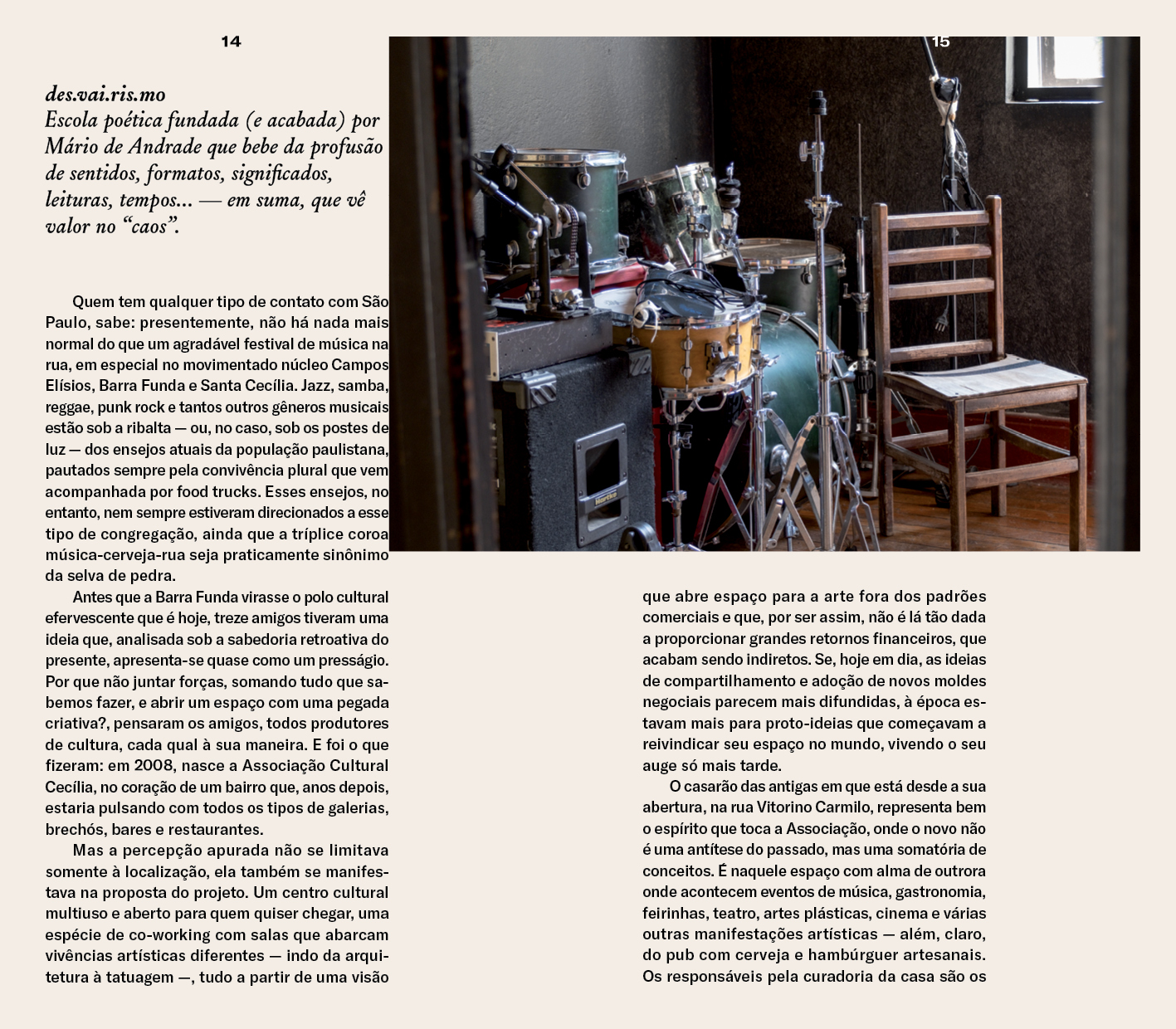 14

15

des.vai.ris.mo
Escola poética fundada (e acabada) por Mário de Andrade que bebe da profusão de sentidos, formatos, significados, leituras, tempos... — em suma, que vê valor no “caos”.

Quem tem qualquer tipo de contato com São Paulo, sabe: presentemente, não há nada mais normal do que um agradável festival de música na rua, em especial no movimentado núcleo Campos Elísios, Barra Funda e Santa Cecília. Jazz, samba, reggae, punk rock e tantos outros gêneros musicais estão sob a ribalta — ou, no caso, sob os postes de luz — dos ensejos atuais da população paulistana, pautados sempre pela convivência plural que vem acompanhada por food trucks. Esses ensejos, no entanto, nem sempre estiveram direcionados a esse tipo de congregação, ainda que a tríplice coroa música-cerveja-rua seja praticamente sinônimo da selva de pedra.

Antes que a Barra Funda virasse o polo cultural efervescente que é hoje, treze amigos tiveram uma ideia que, analisada sob a sabedoria retroativa do presente, apresenta-se quase como um presságio. Por que não juntar forças, somando tudo que sabemos fazer, e abrir um espaço com uma pegada criativa?, pensaram os amigos, todos produtores de cultura, cada qual à sua maneira. E foi o que fizeram: em 2008, nasce a Associação Cultural Cecília, no coração de um bairro que, anos depois, estaria pulsando com todos os tipos de galerias, brechós, bares e restaurantes.

Mas a percepção apurada não se limitava somente à localização, ela também se manifestava na proposta do projeto. Um centro cultural multiuso e aberto para quem quiser chegar, uma espécie de co-working com salas que abarcam vivências artísticas diferentes — indo da arquitetura à tatuagem —, tudo a partir de uma visão que abre espaço para a arte fora dos padrões comerciais e que, por ser assim, não é lá tão dada a proporcionar grandes retornos financeiros, que acabam sendo indiretos. Se, hoje em dia, as ideias de compartilhamento e adoção de novos moldes negociais parecem mais difundidas, à época estavam mais para proto-ideias que começavam a reivindicar seu espaço no mundo, vivendo o seu auge só mais tarde.

O casarão das antigas em que está desde a sua abertura, na rua Vitorino Carmilo, representa bem o espírito que toca a Associação, onde o novo não é uma antítese do passado, mas uma somatória de conceitos. É naquele espaço com alma de outrora onde acontecem eventos de música, gastronomia, feirinhas, teatro, artes plásticas, cinema e várias outras manifestações artísticas — além, claro, do pub com cerveja e hambúrguer artesanais. Os responsáveis pela curadoria da casa são os